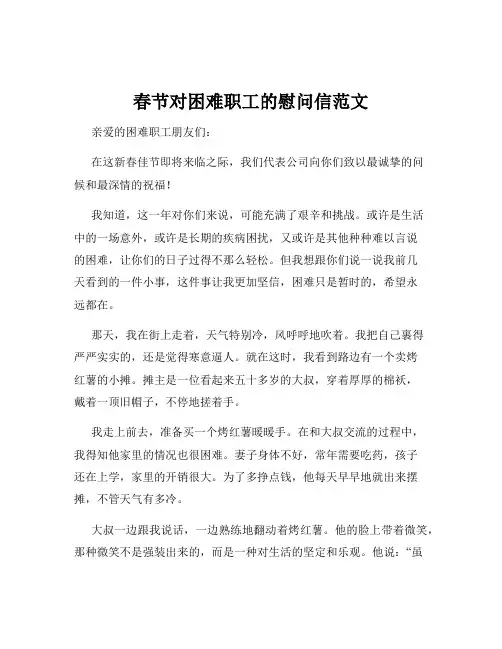 春节对困难职工的慰问信范文

亲爱的困难职工朋友们：

在这新春佳节即将来临之际，我们代表公司向你们致以最诚挚的问候和最深情的祝福！

我知道，这一年对你们来说，可能充满了艰辛和挑战。或许是生活中的一场意外，或许是长期的疾病困扰，又或许是其他种种难以言说的困难，让你们的日子过得不那么轻松。但我想跟你们说一说我前几天看到的一件小事，这件事让我更加坚信，困难只是暂时的，希望永远都在。

那天，我在街上走着，天气特别冷，风呼呼地吹着。我把自己裹得严严实实的，还是觉得寒意逼人。就在这时，我看到路边有一个卖烤红薯的小摊。摊主是一位看起来五十多岁的大叔，穿着厚厚的棉袄，戴着一顶旧帽子，不停地搓着手。

我走上前去，准备买一个烤红薯暖暖手。在和大叔交流的过程中，我得知他家里的情况也很困难。妻子身体不好，常年需要吃药，孩子还在上学，家里的开销很大。为了多挣点钱，他每天早早地就出来摆摊，不管天气有多冷。

大叔一边跟我说话，一边熟练地翻动着烤红薯。他的脸上带着微笑，那种微笑不是强装出来的，而是一种对生活的坚定和乐观。他说：“虽